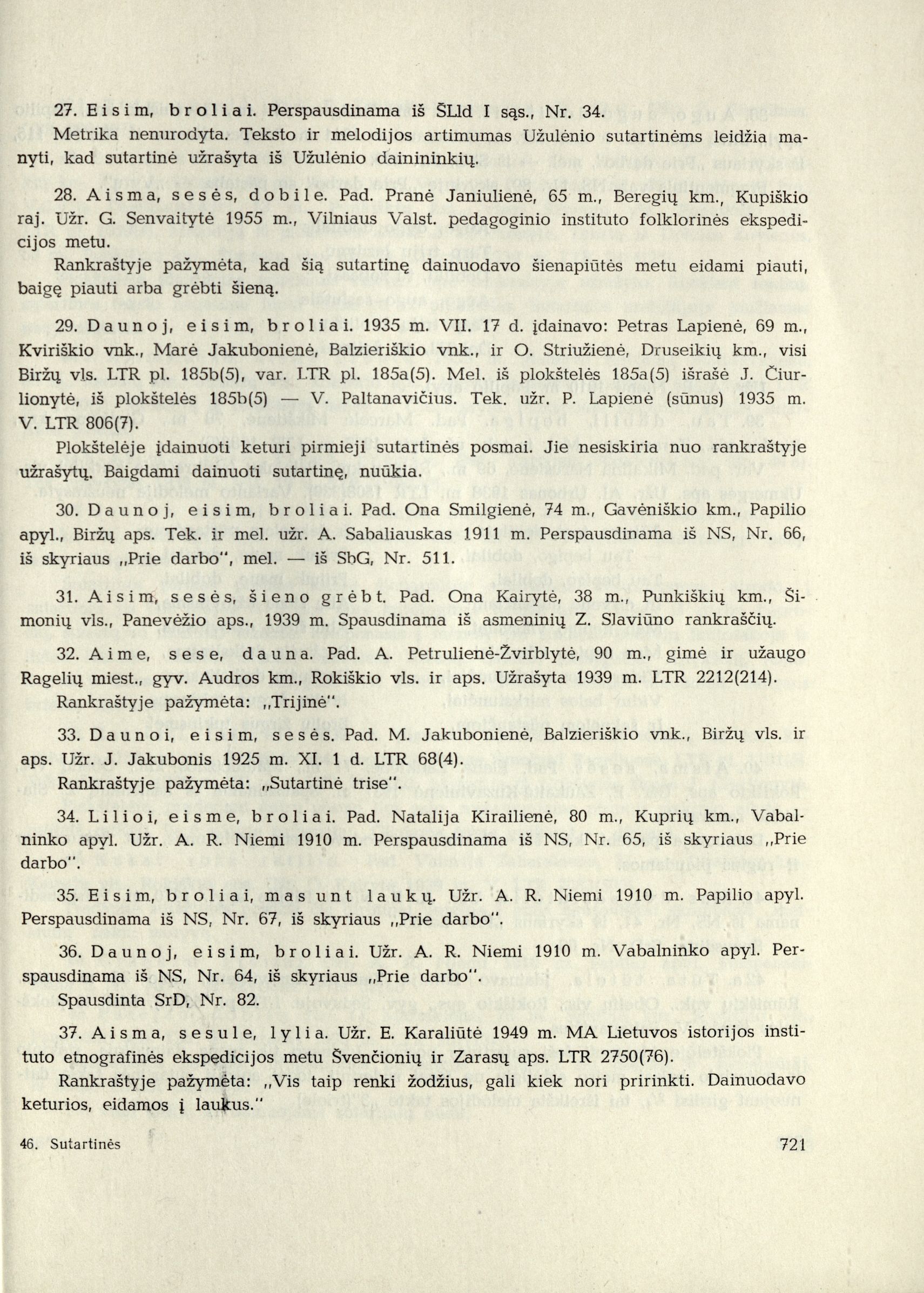 27. Eisim, broliai. Perspausdinama iš ŠLld I sąs., Nr. 34.
Metrika nenurodyta. Teksto ir melodijos artimumas Užulėnio sutartinėms leidžia manyti, kad sutartinė užrašyta iš Užulėnio dainininkių.

28. Aisma, sesės, dobile. Pad. Pranė Janiulienė, 65 m., Beregių km., Kupiškio raj. Užr. G. Senvaitytė 1955 m., Vilniaus Valst. pedagoginio instituto folklorinės ekspedicijos metu.
Rankraštyje pažymėta, kad šią sutartinę dainuodavo šienapiūtės metu eidami piauti, baigę piauti arba grėbti šieną.

29. Daunoj, eisim, broliai. 1935 m. VII. 17 d. įdainavo: Petras Lapienė, 69 m., Kviriškio vnk., Marė Jakubonienė, Balzieriškio vnk., ir O. Striužienė, Druseikių km., visi Biržų vls. LTR pl. 185b(5), var. LTR pl. 185a(5). Mel. iš plokštelės 185a(5) išrašė J. Čiurlionytė, iš plokštelės 185b(5) — V. Paltanavičius. Tek. užr. P. Lapienė (sūnus) 1935 m. V. LTR 806(7).
Plokštelėje įdainuoti keturi pirmieji sutartinės posmai. Jie nesiskiria nuo rankraštyje užrašytų. Baigdami dainuoti sutartinę, nuūkia.

30. Daunoj, eisim, broliai. Pad. Ona Smilgienė, 74 m., Gavėniškio km., Papilio apyl., Biržų aps. Tek. ir mel. užr. A. Sabaliauskas 1911 m. Perspausdinama iš NS, Nr. 66, iš skyriaus „Prie darbo", mel. — iš SbG, Nr. 511.

31. Aisim, sesės, šieno grėbt. Pad. Ona Kairytė, 38 m., Punkiškių km., Šimonių vls., Panevėžio aps., 1939 m. Spausdinama iš asmeninių Z. Slaviūno rankraščių.

32. Aime, sese, dauna. Pad. A. Petrulienė-Žvirblytė, 90 m., gimė ir užaugo Ragelių miest., gyv. Audros km., Rokiškio vls. ir aps. Užrašyta 1939 m. LTR 2212(214).
Rankraštyje pažymėta: „Trijinė".

33. Daunoi, eisim, sesės. Pad. M. Jakubonienė, Balzieriškio vnk., Biržų vls. ir aps. Užr. J. Jakubonis 1925 m. XI. 1 d. LTR 68(4).
Rankraštyje pažymėta: „Sutartinė trise".

34. Lilioi, eisme, broliai. Pad. Natalija Kirailienė, 80 m., Kuprių km., Vabalninko apyl. Užr. A. R. Niemi 1910 m. Perspausdinama iš NS, Nr. 65, iš skyriaus „Prie darbo".

35. Eisim, broliai, mas unt laukų. Užr. A. R. Niemi 1910 m. Papilio apyl. Perspausdinama iš NS, Nr. 67, iš skyriaus „Prie darbo".

36. Daunoj, eisim, broliai. Užr. A. R. Niemi 1910 m. Vabalninko apyl. Perspausdinama iš NS, Nr. 64, iš skyriaus „Prie darbo".
Spausdinta SrD, Nr. 82.

37. Aisma, sesule, lylia. Užr. E. Karaliūtė 1949 m. MA Lietuvos istorijos instituto etnografinės ekspedicijos metu Švenčionių ir Zarasų aps. LTR 2750(76).
Rankraštyje pažymėta: „Vis taip renki žodžius, gali kiek nori pririnkti. Dainuodavo keturios, eidamos į laukus."

46. Sutartinės 721